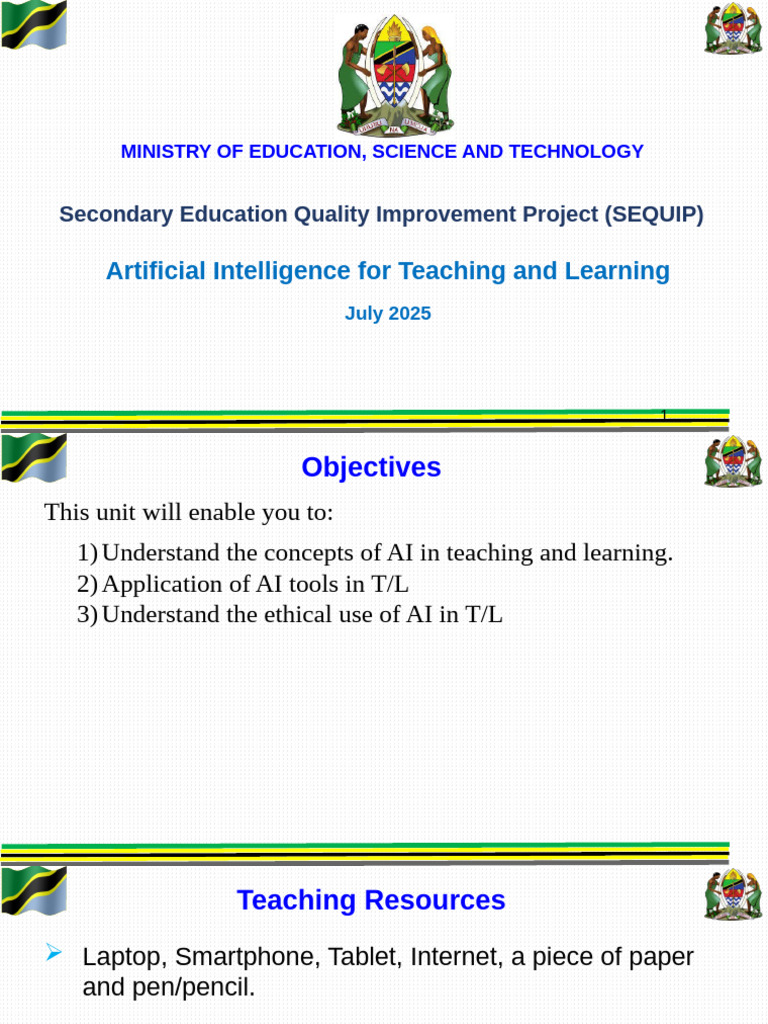 MINISTRY OF EDUCATION, SCIENCE AND TECHNOLOGY

Secondary Education Quality Improvement Project (SEQUIP)

Artificial Intelligence for Teaching and Learning

July 2025

1

Objectives

This unit will enable you to:

1) Understand the concepts of AI in teaching and learning.
2) Application of AI tools in T/L
3) Understand the ethical use of AI in T/L

Teaching Resources

Laptop, Smartphone, Tablet, Internet, a piece of paper and pen/pencil.